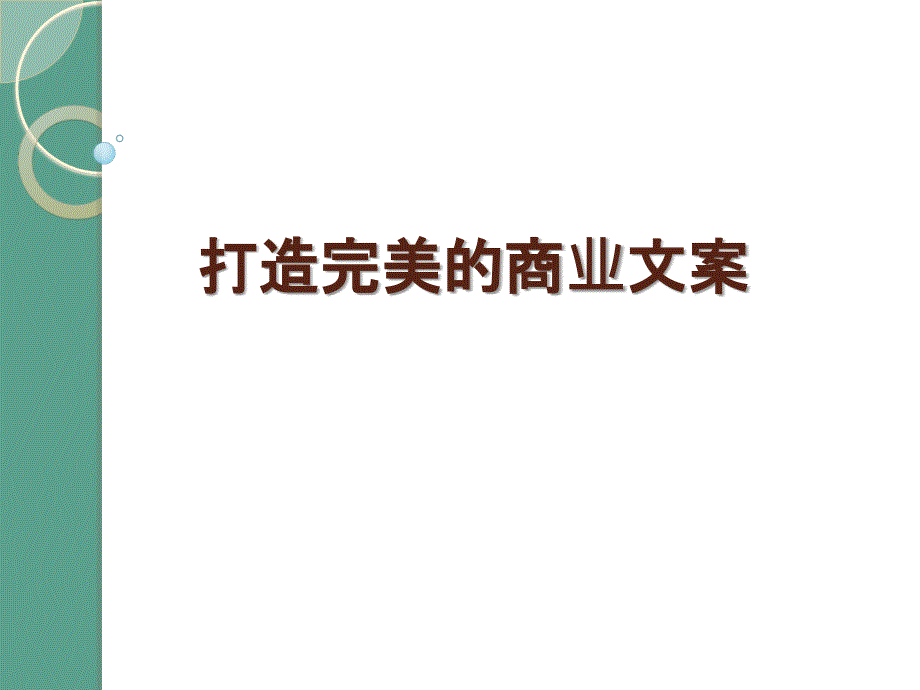 打造完美的商业文案